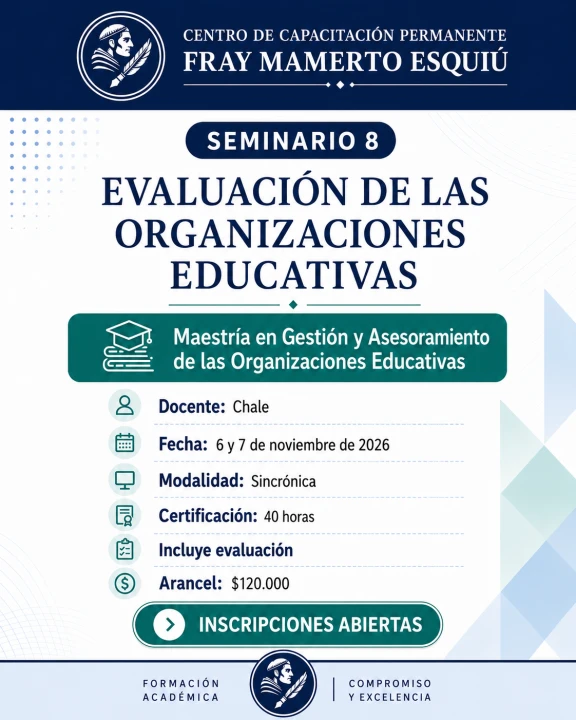 CENTRO DE CAPACITACIÓN PERMANENTE
FRAY MAMERTO ESQUIÚ

SEMINARIO 8

EVALUACIÓN DE LAS ORGANIZACIONES EDUCATIVAS

Maestría en Gestión y Asesoramiento de las Organizaciones Educativas

Docente: Chale

Fecha: 6 y 7 de noviembre de 2026

Modalidad: Sincrónica

Certificación: 40 horas

Incluye evaluación

Arancel: $120.000

INSCRIPCIONES ABIERTAS

FORMACIÓN ACADÉMICA

COMPROMISO Y EXCELENCIA